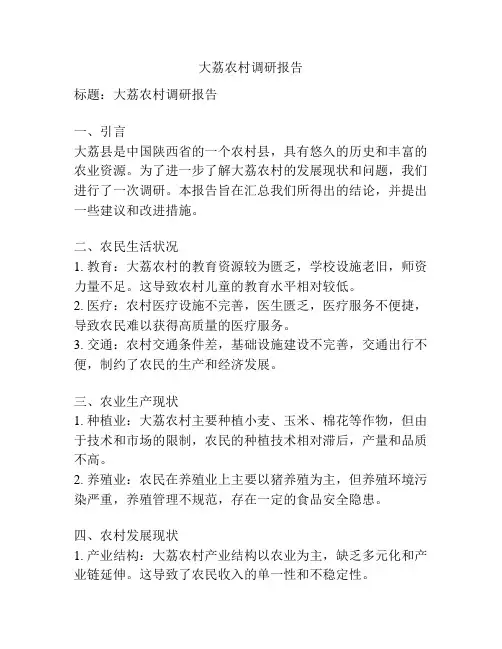 大荔农村调研报告

标题：大荔农村调研报告

一、引言
大荔县是中国陕西省的一个农村县，具有悠久的历史和丰富的农业资源。为了进一步了解大荔农村的发展现状和问题，我们进行了一次调研。本报告旨在汇总我们所得出的结论，并提出一些建议和改进措施。

二、农民生活状况
1. 教育：大荔农村的教育资源较为匮乏，学校设施老旧，师资力量不足。这导致农村儿童的教育水平相对较低。
2. 医疗：农村医疗设施不完善，医生匮乏，医疗服务不便捷，导致农民难以获得高质量的医疗服务。
3. 交通：农村交通条件差，基础设施建设不完善，交通出行不便，制约了农民的生产和经济发展。

三、农业生产现状
1. 种植业：大荔农村主要种植小麦、玉米、棉花等作物，但由于技术和市场的限制，农民的种植技术相对滞后，产量和品质不高。
2. 养殖业：农民在养殖业上主要以猪养殖为主，但养殖环境污染严重，养殖管理不规范，存在一定的食品安全隐患。

四、农村发展现状
1. 产业结构：大荔农村产业结构以农业为主，缺乏多元化和产业链延伸。这导致了农民收入的单一性和不稳定性。